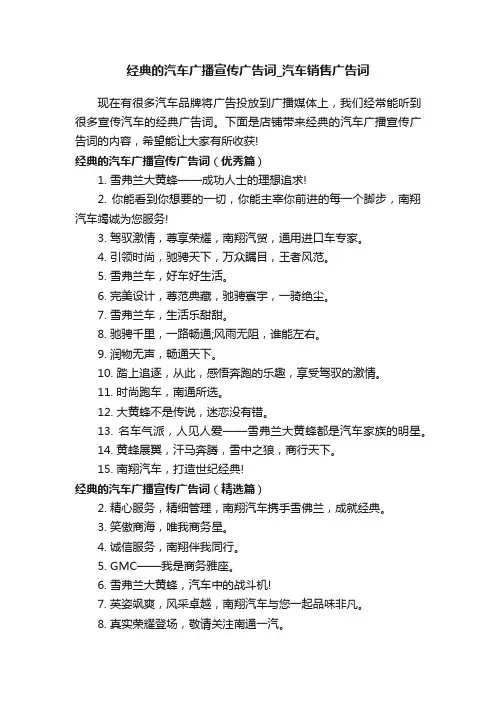 经典的汽车广播宣传广告词_汽车销售广告词

现在有很多汽车品牌将广告投放到广播媒体上，我们经常能听到很多宣传汽车的经典广告词。下面是店铺带来经典的汽车广播宣传广告词的内容，希望能让大家有所收获!

经典的汽车广播宣传广告词（优秀篇）

1. 雪弗兰大黄蜂——成功人士的理想追求!

2. 你能看到你想要的一切，你能主宰你前进的每一个脚步，南翔汽车竭诚为您服务!

3. 驾驭激情，尊享荣耀，南翔汽贸，通用进口车专家。

4. 引领时尚，驰骋天下，万众瞩目，王者风范。

5. 雪弗兰车，好车好生活。

6. 完美设计，尊范典藏，驰骋寰宇，一骑绝尘。

7. 雪弗兰车，生活乐甜甜。

8. 驰骋千里，一路畅通;风雨无阻，谁能左右。

9. 润物无声，畅通天下。

10. 踏上追逐，从此，感悟奔跑的乐趣，享受驾驭的激情。

11. 时尚跑车，南通所选。

12. 大黄蜂不是传说，迷恋没有错。

13. 名车气派，人见人爱——雪弗兰大黄蜂都是汽车家族的明星。

14. 黄蜂展翼，汗马奔腾，雪中之狼，商行天下。

15. 南翔汽车，打造世纪经典!

经典的汽车广播宣传广告词（精选篇）

2. 精心服务，精细管理，南翔汽车携手雪佛兰，成就经典。

3. 笑傲商海，唯我商务星。

4. 诚信服务，南翔伴我同行。

5. GMC——我是商务雅座。

6. 雪弗兰大黄蜂，汽车中的战斗机!

7. 英姿飒爽，风采卓越，南翔汽车与您一起品味非凡。

8. 真实荣耀登场，敬请关注南通一汽。